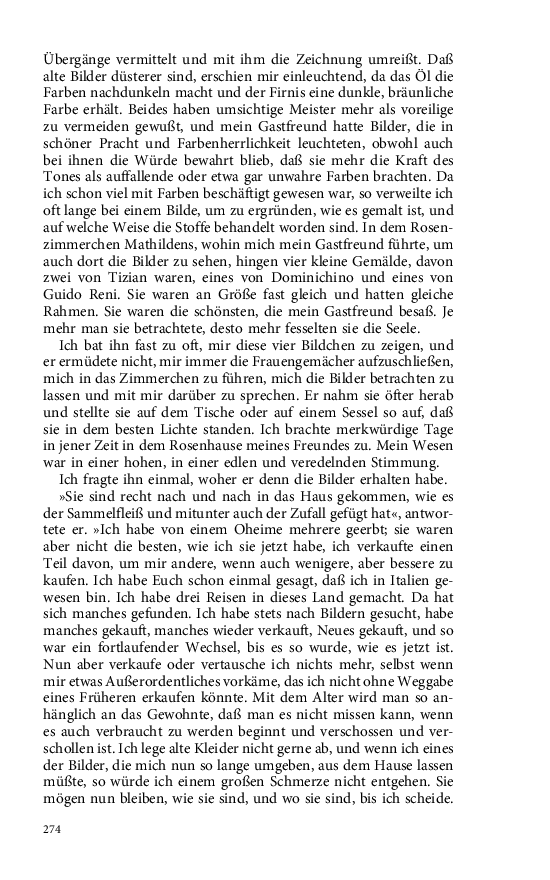 Übergänge vermittelt und mit ihm die Zeichnung umreißt. Daß alte Bilder düsterer sind, erschien mir einleuchtend, da das Öl die Farben nachdunkeln macht und der Firnis eine dunkle, bräunliche Farbe erhält. Beides haben umsichtige Meister mehr als voreilige zu vermeiden gewußt, und mein Gastfreund hatte Bilder, die in schöner Pracht und Farbenherrlichkeit leuchteten, obwohl auch bei ihnen die Würde bewahrt blieb, daß sie mehr die Kraft des Tones als auffallende oder etwa gar unwahre Farben brachten. Da ich schon viel mit Farben beschäftigt gewesen war, so verweilte ich oft lange bei einem Bilde, um zu ergründen, wie es gemalt ist, und auf welche Weise die Stoffe behandelt worden sind. In dem Rosenzimmerchen Mathildens, wohin mich mein Gastfreund führte, um auch dort die Bilder zu sehen, hingen vier kleine Gemälde, davon zwei von Tizian waren, eines von Dominichino und eines von Guido Reni. Sie waren an Größe fast gleich und hatten gleiche Rahmen. Sie waren die schönsten, die mein Gastfreund besaß. Je mehr man sie betrachtete, desto mehr fesselten sie die Seele.

Ich bat ihn fast zu oft, mir diese vier Bildchen zu zeigen, und er ermüdete nicht, mir immer die Frauengemächer aufzuschließen, mich in das Zimmerchen zu führen, mich die Bilder betrachten zu lassen und mit mir darüber zu sprechen. Er nahm sie öfter herab und stellte sie auf dem Tische oder auf einem Sessel so auf, daß sie in dem besten Lichte standen. Ich brachte merkwürdige Tage in jener Zeit in dem Rosenhause meines Freundes zu. Mein Wesen war in einer hohen, in einer edlen und veredelnden Stimmung.

Ich fragte ihn einmal, woher er denn die Bilder erhalten habe.

»Sie sind recht nach und nach in das Haus gekommen, wie es der Sammelfleiß und mitunter auch der Zufall gefügt hat«, antwortete er. »Ich habe von einem Oheime mehrere geerbt; sie waren aber nicht die besten, wie ich sie jetzt habe, ich verkaufte einen Teil davon, um mir andere, wenn auch wenigere, aber bessere zu kaufen. Ich habe Euch schon einmal gesagt, daß ich in Italien gewesen bin. Ich habe drei Reisen in dieses Land gemacht. Da hat sich manches gefunden. Ich habe stets nach Bildern gesucht, habe manches gekauft, manches wieder verkauft, Neues gekauft, und so war ein fortlaufender Wechsel, bis es so wurde, wie es jetzt ist. Nun aber verkaufe oder vertausche ich nichts mehr, selbst wenn mir etwas Außerordentliches vorkäme, das ich nicht ohne Weggabe eines Früheren erkaufen könnte. Mit dem Alter wird man so anhänglich an das Gewohnte, daß man es nicht missen kann, wenn es auch verbraucht zu werden beginnt und verschossen und verschollen ist. Ich lege alte Kleider nicht gerne ab, und wenn ich eines der Bilder, die mich nun so lange umgeben, aus dem Hause lassen müßte, so würde ich einem großen Schmerze nicht entgehen. Sie mögen nun bleiben, wie sie sind, und wo sie sind, bis ich scheide.

274